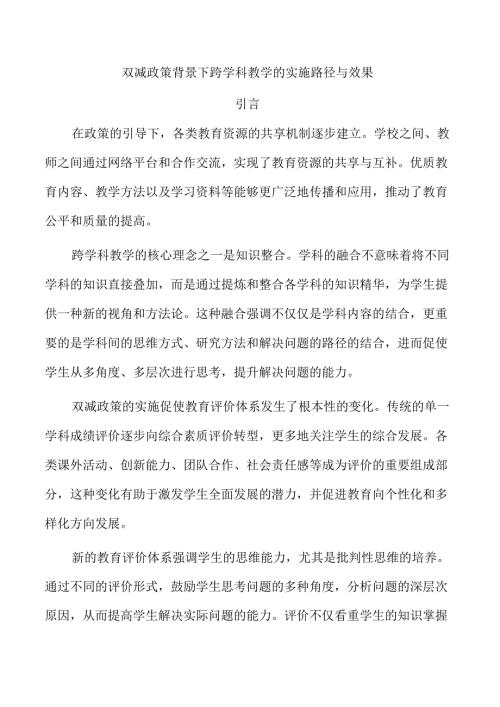 双减政策背景下跨学科教学的实施路径与效果

引言

在政策的引导下，各类教育资源的共享机制逐步建立。学校之间、教师之间通过网络平台和合作交流，实现了教育资源的共享与互补。优质教育内容、教学方法以及学习资料等能够更广泛地传播和应用，推动了教育公平和质量的提高。

跨学科教学的核心理念之一是知识整合。学科的融合不意味着将不同学科的知识直接叠加，而是通过提炼和整合各学科的知识精华，为学生提供一种新的视角和方法论。这种融合强调不仅仅是学科内容的结合，更重要的是学科间的思维方式、研究方法和解决问题的路径的结合，进而促使学生从多角度、多层次进行思考，提升解决问题的能力。

双减政策的实施促使教育评价体系发生了根本性的变化。传统的单一学科成绩评价逐步向综合素质评价转型，更多地关注学生的综合发展。各类课外活动、创新能力、团队合作、社会责任感等成为评价的重要组成部分，这种变化有助于激发学生全面发展的潜力，并促进教育向个性化和多样化方向发展。

新的教育评价体系强调学生的思维能力，尤其是批判性思维的培养。通过不同的评价形式，鼓励学生思考问题的多种角度，分析问题的深层次原因，从而提高学生解决实际问题的能力。评价不仅看重学生的知识掌握